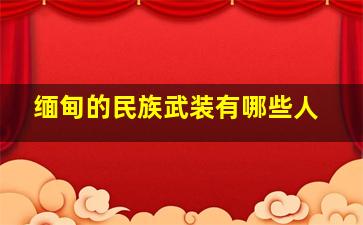 缅甸的民族武装有哪些人